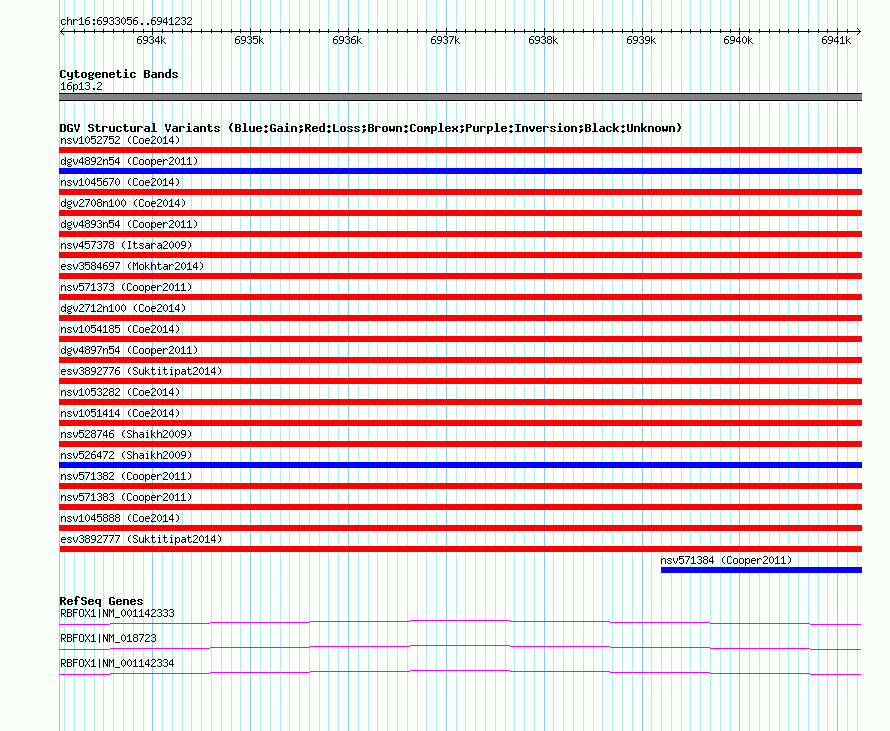 chr16:6933056..6941232

6934k 6935k 6936k 6937k 6938k 6939k 6940k 6941k

Cytogenetic Bands
16p13.2

DGV Structural Variants (Blue:Gain;Red:Loss;Brown:Complex;Purple:Inversion;Black:Unknown)
nsv1052752 (Coe2014)
dgv4892n54 (Cooper2011)
nsv1045670 (Coe2014)
dgv2708n100 (Coe2014)
dgv4893n54 (Cooper2011)
nsv457378 (Itsara2009)
esv3584697 (Mokhtar2014)
nsv571373 (Cooper2011)
dgv2712n100 (Coe2014)
nsv1054185 (Coe2014)
dgv4897n54 (Cooper2011)
esv3892776 (Suktitipat2014)
nsv1053282 (Coe2014)
nsv1051414 (Coe2014)
nsv528746 (Shaikh2009)
nsv526472 (Shaikh2009)
nsv571382 (Cooper2011)
nsv571383 (Cooper2011)
nsv1045888 (Coe2014)
esv3892777 (Suktitipat2014)
nsv571384 (Cooper2011)

RefSeq Genes
RBFOX1|NM_001142333
RBFOX1|NM_018723
RBFOX1|NM_001142334